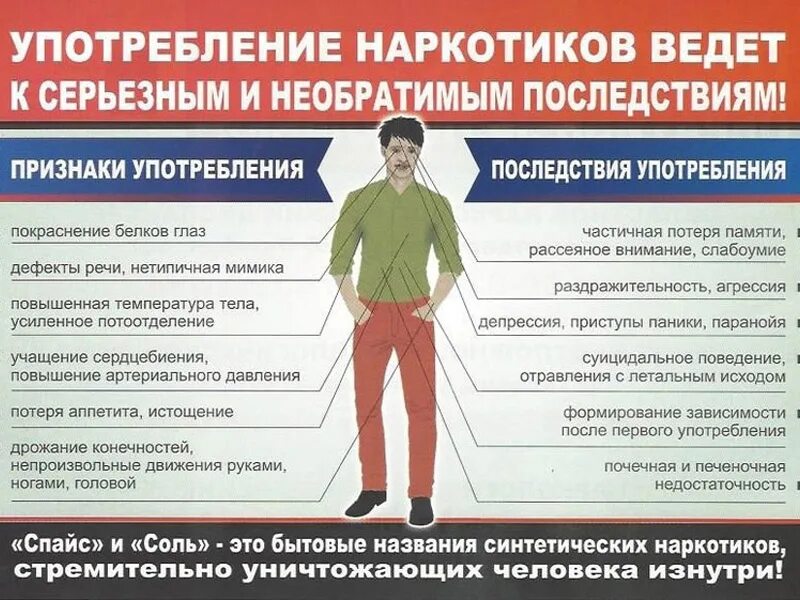 УПОТРЕБЛЕНИЕ НАРКОТИКОВ ВЕДЕТ К СЕРЬЕЗНЫМ И НЕОБРАТИМЫМ ПОСЛЕДСТВИЯМ!

ПРИЗНАКИ УПОТРЕБЛЕНИЯ

покраснение белков глаз

дефекты речи, нетипичная мимика

повышенная температура тела, усиленное потоотделение

учащение сердцебиения, повышение артериального давления

потеря аппетита, истощение

дрожание конечностей, непроизвольные движения руками, ногами, головой

ПОСЛЕДСТВИЯ УПОТРЕБЛЕНИЯ

частичная потеря памяти, рассеяное внимание, слабоумие

раздражительность, агрессия

депрессия, приступы паники, паранойя

суицидальное поведение, отравления с летальным исходом

формирование зависимости после первого употребления

почечная и печеночная недостаточность

«Спайс» и «Соль» - это бытовые названия синтетических наркотиков, стремительно уничтожающих человека изнутри!